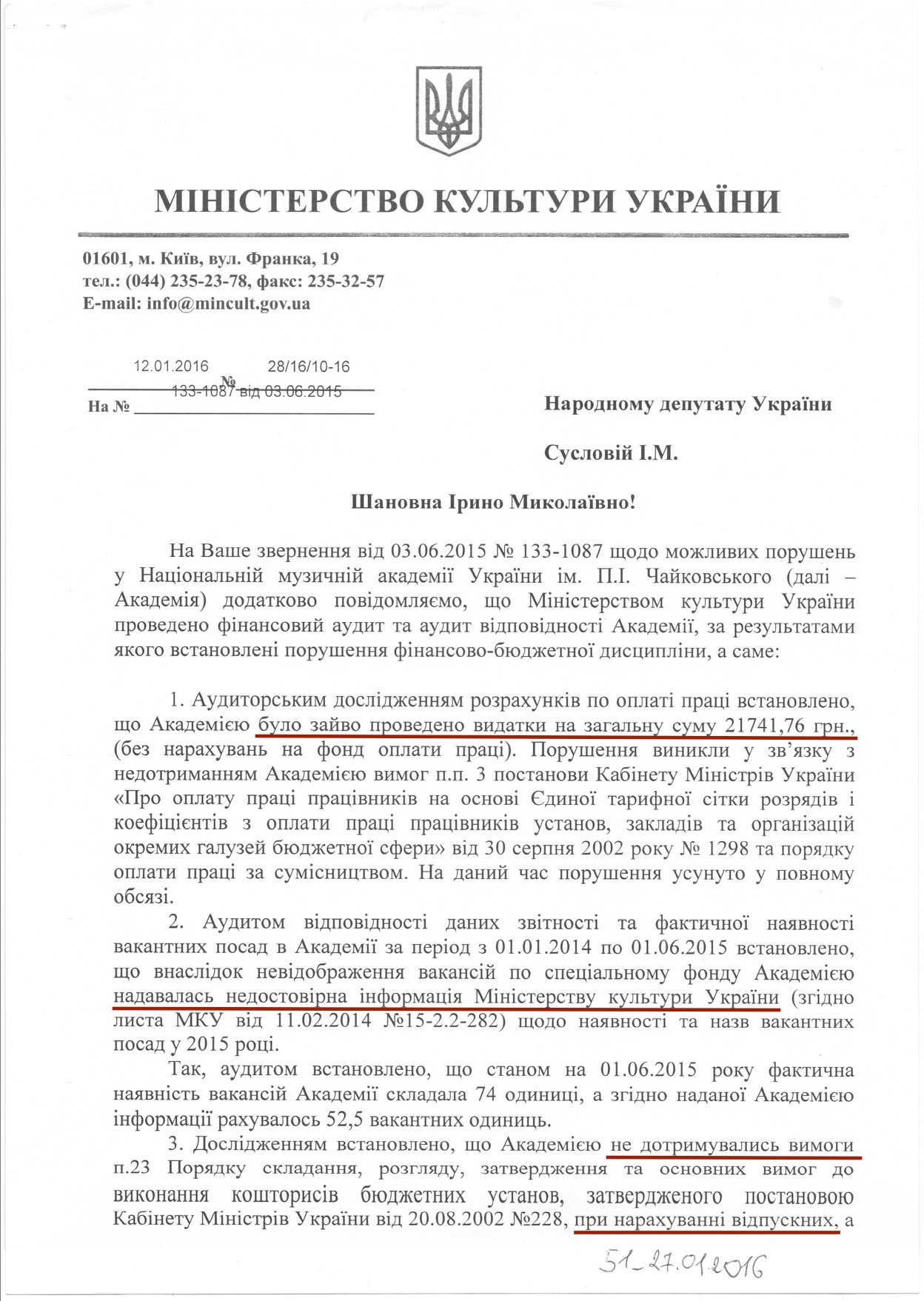 МІНІСТЕРСТВО КУЛЬТУРИ УКРАЇНИ

01601, м. Київ, вул. Франка, 19
тел.: (044) 235-23-78, факс: 235-32-57
E-mail: info@mincult.gov.ua

12.01.2016 № 28/16/10-16
На № 133-1087 від 03.06.2015

Народному депутату України

Сусловій І.М.

Шановна Ірино Миколаївно!

На Ваше звернення від 03.06.2015 № 133-1087 щодо можливих порушень у Національній музичній академії України ім. П.І. Чайковського (далі – Академія) додатково повідомляємо, що Міністерством культури України проведено фінансовий аудит та аудит відповідності Академії, за результатами якого встановлені порушення фінансово-бюджетної дисципліни, а саме:

1. Аудиторським дослідженням розрахунків по оплаті праці встановлено, що Академією було зайво проведено видатки на загальну суму 21741,76 грн., (без нарахувань на фонд оплати праці). Порушення виникли у зв'язку з недотриманням Академією вимог п.п. 3 постанови Кабінету Міністрів України «Про оплату праці працівників на основі Єдиної тарифної сітки розрядів і коефіцієнтів з оплати праці працівників установ, закладів та організацій окремих галузей бюджетної сфери» від 30 серпня 2002 року № 1298 та порядку оплати праці за сумісництвом. На даний час порушення усунуто у повному обсязі.

2. Аудитом відповідності даних звітності та фактичної наявності вакантних посад в Академії за період з 01.01.2014 по 01.06.2015 встановлено, що внаслідок невідображення вакансій по спеціальному фонду Академією надавалась недостовірна інформація Міністерству культури України (згідно листа МКУ від 11.02.2014 №15-2.2-282) щодо наявності та назв вакантних посад у 2015 році.

Так, аудитом встановлено, що станом на 01.06.2015 року фактична наявність вакансій Академії складала 74 одиниці, а згідно наданої Академією інформації рахувалось 52,5 вакантних одиниць.

3. Дослідженням встановлено, що Академією не дотримувались вимоги п.23 Порядку складання, розгляду, затвердження та основних вимог до виконання кошторисів бюджетних установ, затвердженого постановою Кабінету Міністрів України від 20.08.2002 №228, при нарахуванні відпускних, а

51_27.01.2016